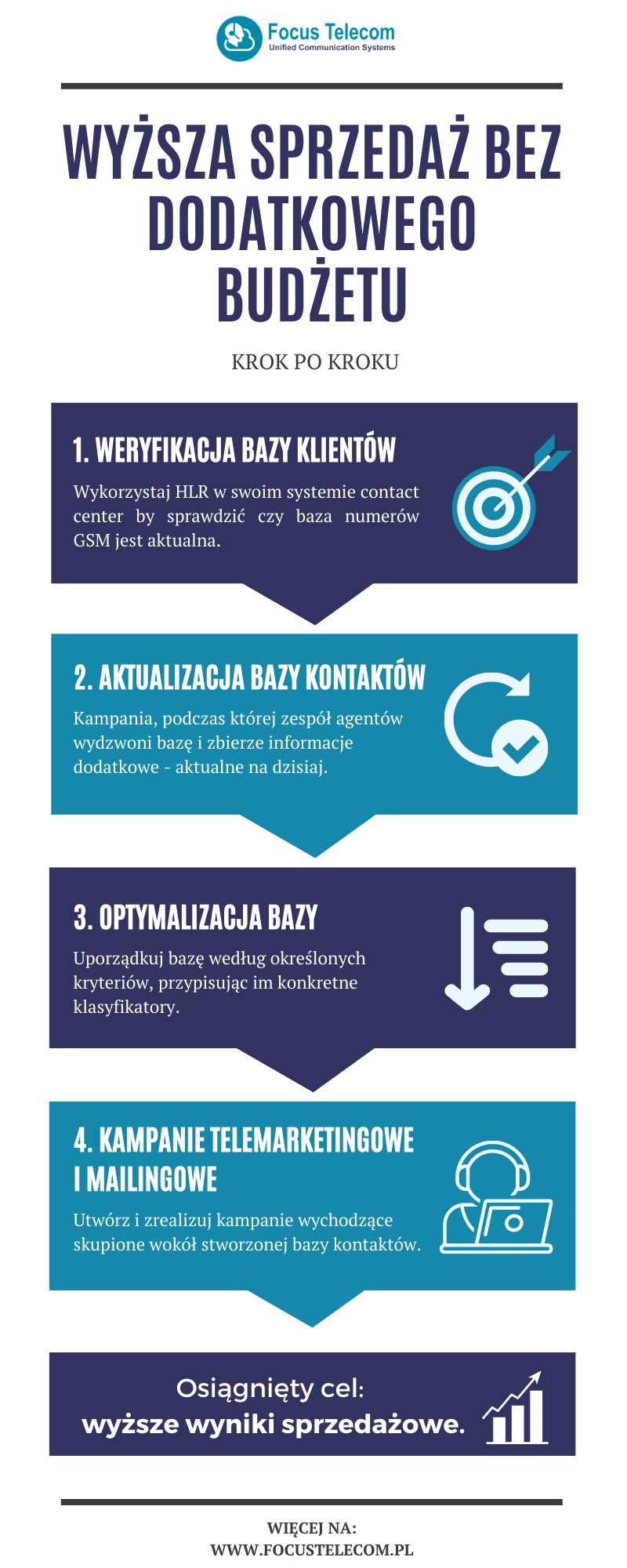 Focus Telecom
Unified Communication Systems

WYŻSZA SPRZEDAŻ BEZ DODATKOWEGO BUDŻETU

KROK PO KROKU

1. WERYFIKACJA BAZY KLIENTÓW

Wykorzystaj HLR w swoim systemie contact center by sprawdzić czy baza numerów GSM jest aktualna.

2. AKTUALIZACJA BAZY KONTAKTÓW

Kampania, podczas której zespół agentów wydzwoni bazę i zbierze informacje dodatkowe - aktualne na dzisiaj.

3. OPTYMALIZACJA BAZY

Uporządkuj bazę według określonych kryteriów, przypisując im konkretne klasyfikatory.

4. KAMPANIE TELEMARKETINGOWE I MAILINGOWE

Utwórz i zrealizuj kampanie wychodzące skupione wokół stworzonej bazy kontaktów.

Osiągnięty cel:
wyższe wyniki sprzedażowe.

WIĘCEJ NA:
WWW.FOCUSTELECOM.PL